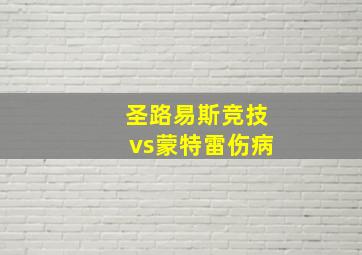 圣路易斯竞技
vs蒙特雷伤病